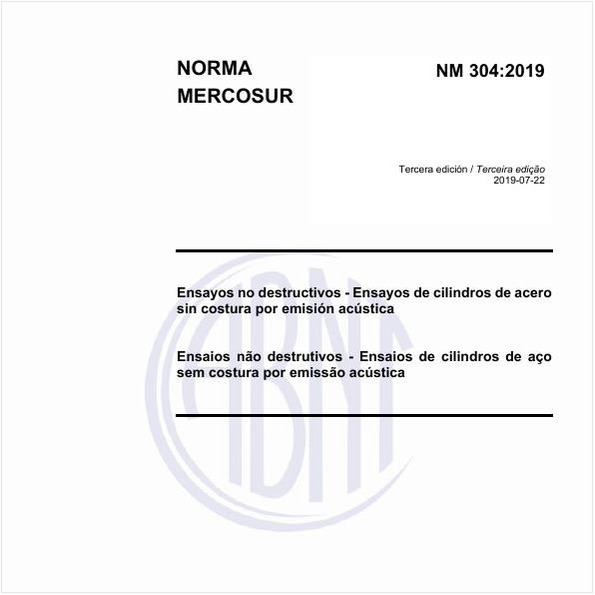 NORMA MERCOSUR

NM 304:2019

Tercera edición / Terceira edição
2019-07-22

Ensayos no destructivos - Ensayos de cilindros de acero sin costura por emisión acústica

Ensaios não destrutivos - Ensaios de cilindros de aço sem costura por emissão acústica

ABNT